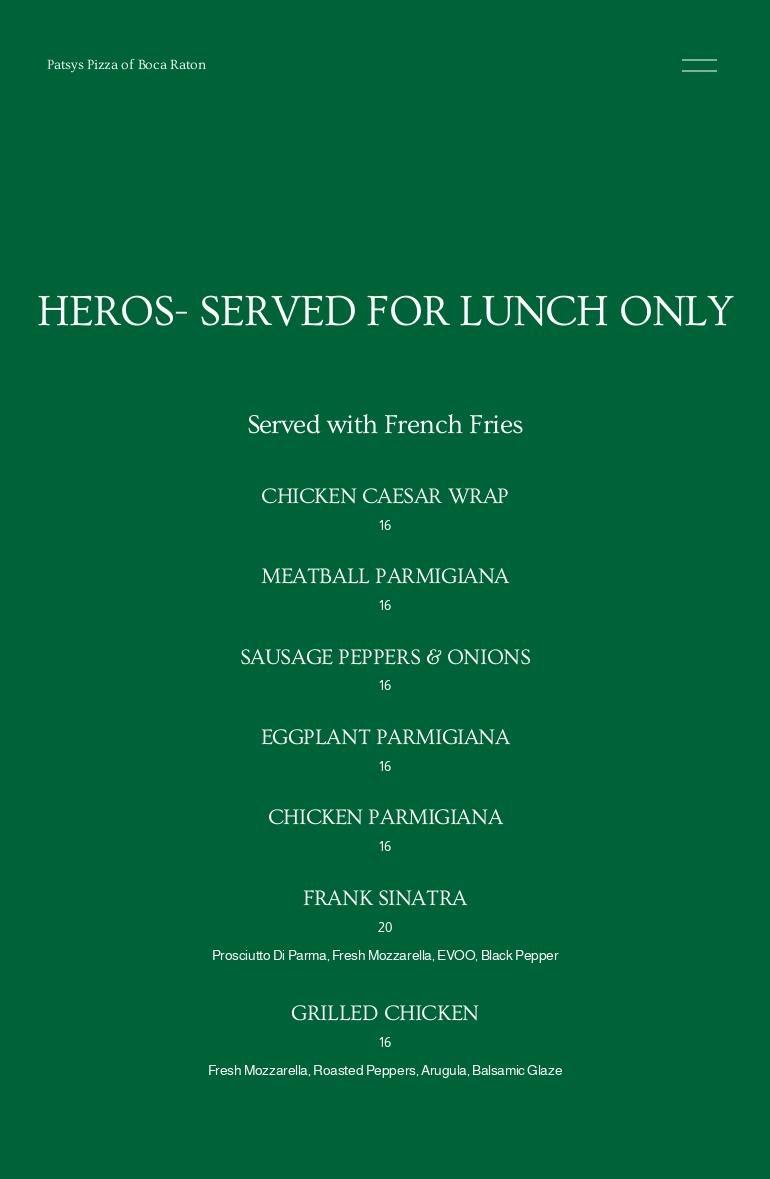 Patsys Pizza of Boca Raton

HEROS- SERVED FOR LUNCH ONLY

Served with French Fries

CHICKEN CAESAR WRAP
16

MEATBALL PARMIGIANA
16

SAUSAGE PEPPERS & ONIONS
16

EGGPLANT PARMIGIANA
16

CHICKEN PARMIGIANA
16

FRANK SINATRA
20
Prosciutto Di Parma, Fresh Mozzarella, EVOO, Black Pepper

GRILLED CHICKEN
16
Fresh Mozzarella, Roasted Peppers, Arugula, Balsamic Glaze